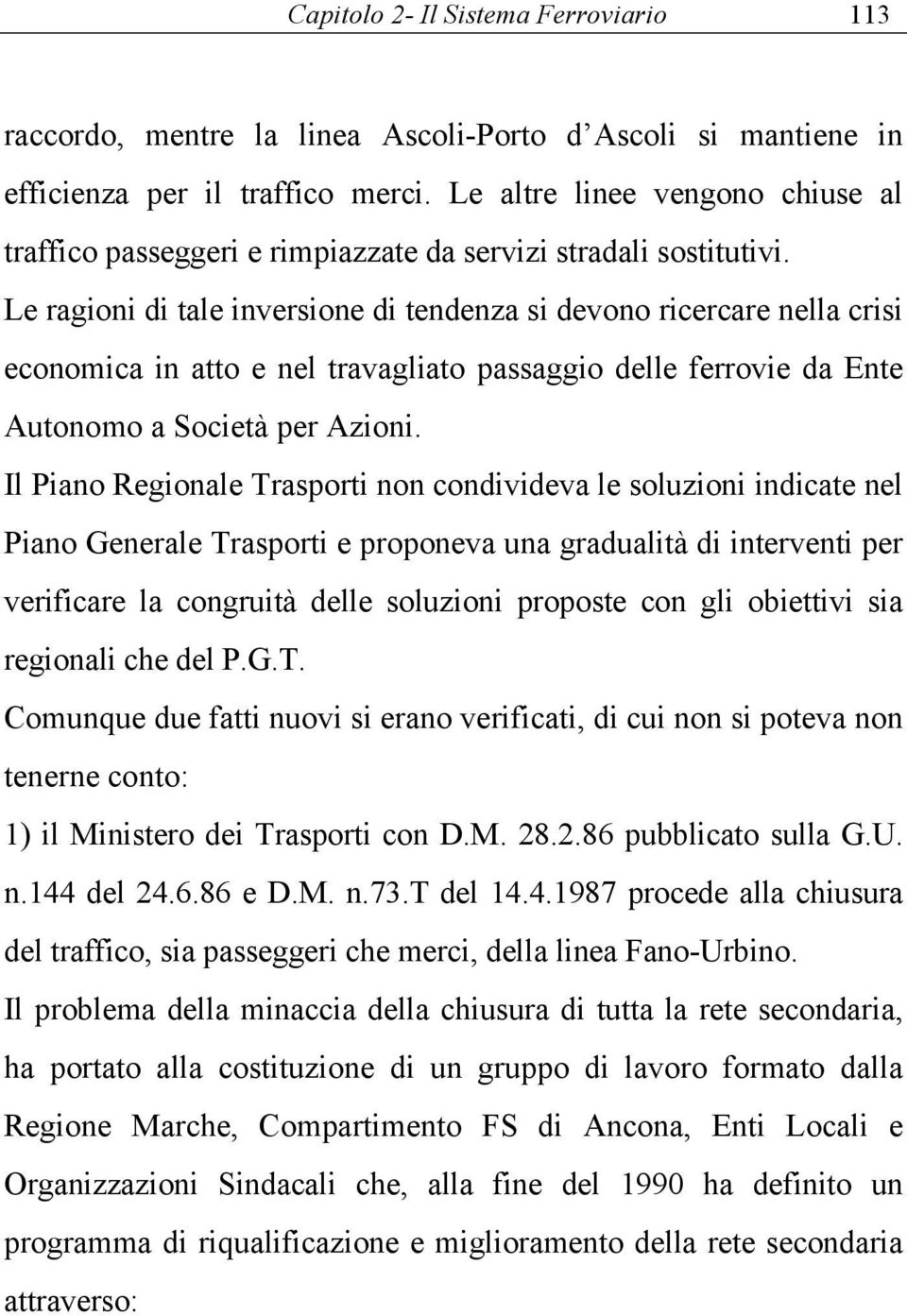 Capitolo 2- Il Sistema Ferroviario 113

raccordo, mentre la linea Ascoli-Porto d'Ascoli si mantiene in efficienza per il traffico merci. Le altre linee vengono chiuse al traffico passeggeri e rimpiazzate da servizi stradali sostitutivi.
Le ragioni di tale inversione di tendenza si devono ricercare nella crisi economica in atto e nel travagliato passaggio delle ferrovie da Ente Autonomo a Società per Azioni.
Il Piano Regionale Trasporti non condivideva le soluzioni indicate nel Piano Generale Trasporti e proponeva una gradualità di interventi per verificare la congruità delle soluzioni proposte con gli obiettivi sia regionali che del P.G.T.
Comunque due fatti nuovi si erano verificati, di cui non si poteva non tenerne conto:
1) il Ministero dei Trasporti con D.M. 28.2.86 pubblicato sulla G.U. n.144 del 24.6.86 e D.M. n.73.T del 14.4.1987 procede alla chiusura del traffico, sia passeggeri che merci, della linea Fano-Urbino.
Il problema della minaccia della chiusura di tutta la rete secondaria, ha portato alla costituzione di un gruppo di lavoro formato dalla Regione Marche, Compartimento FS di Ancona, Enti Locali e Organizzazioni Sindacali che, alla fine del 1990 ha definito un programma di riqualificazione e miglioramento della rete secondaria attraverso: